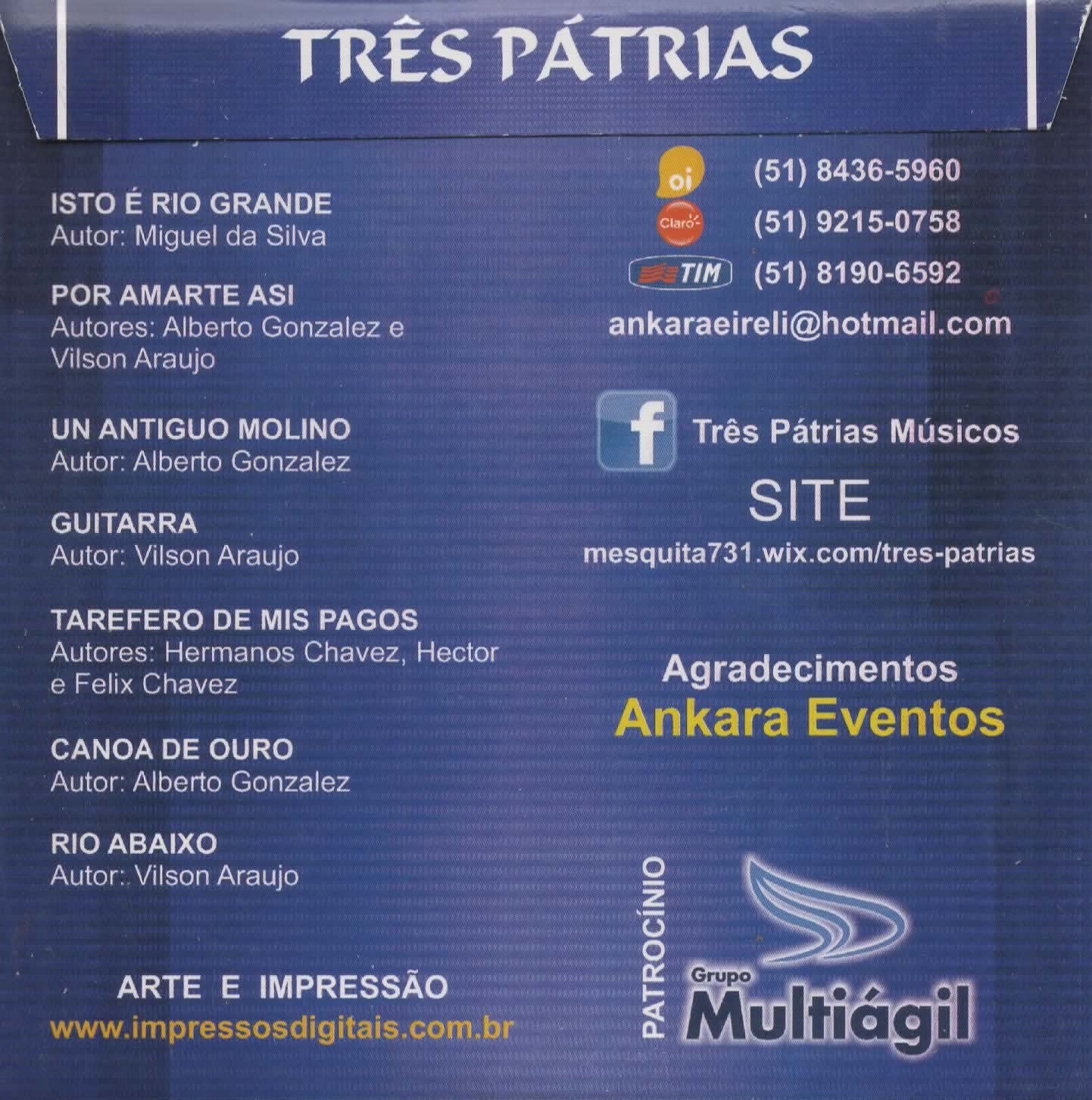 TRÊS PÁTRIAS

ISTO É RIO GRANDE
Autor: Miguel da Silva

POR AMARTE ASI
Autores: Alberto Gonzalez e Vilson Araujo

UN ANTIGUO MOLINO
Autor: Alberto Gonzalez

GUITARRA
Autor: Vilson Araujo

TAREFERO DE MIS PAGOS
Autores: Hermanos Chavez, Hector e Felix Chavez

CANOA DE OURO
Autor: Alberto Gonzalez

RIO ABAIXO
Autor: Vilson Araujo

ARTE E IMPRESSÃO
www.impressosdigitais.com.br

oi (51) 8436-5960
Claro (51) 9215-0758
TIM (51) 8190-6592
ankaraeireli@hotmail.com

f Três Pátrias Músicos

SITE
mesquita731.wix.com/tres-patrias

Agradecimentos
Ankara Eventos

PATROCÍNIO
Grupo
Multiágil